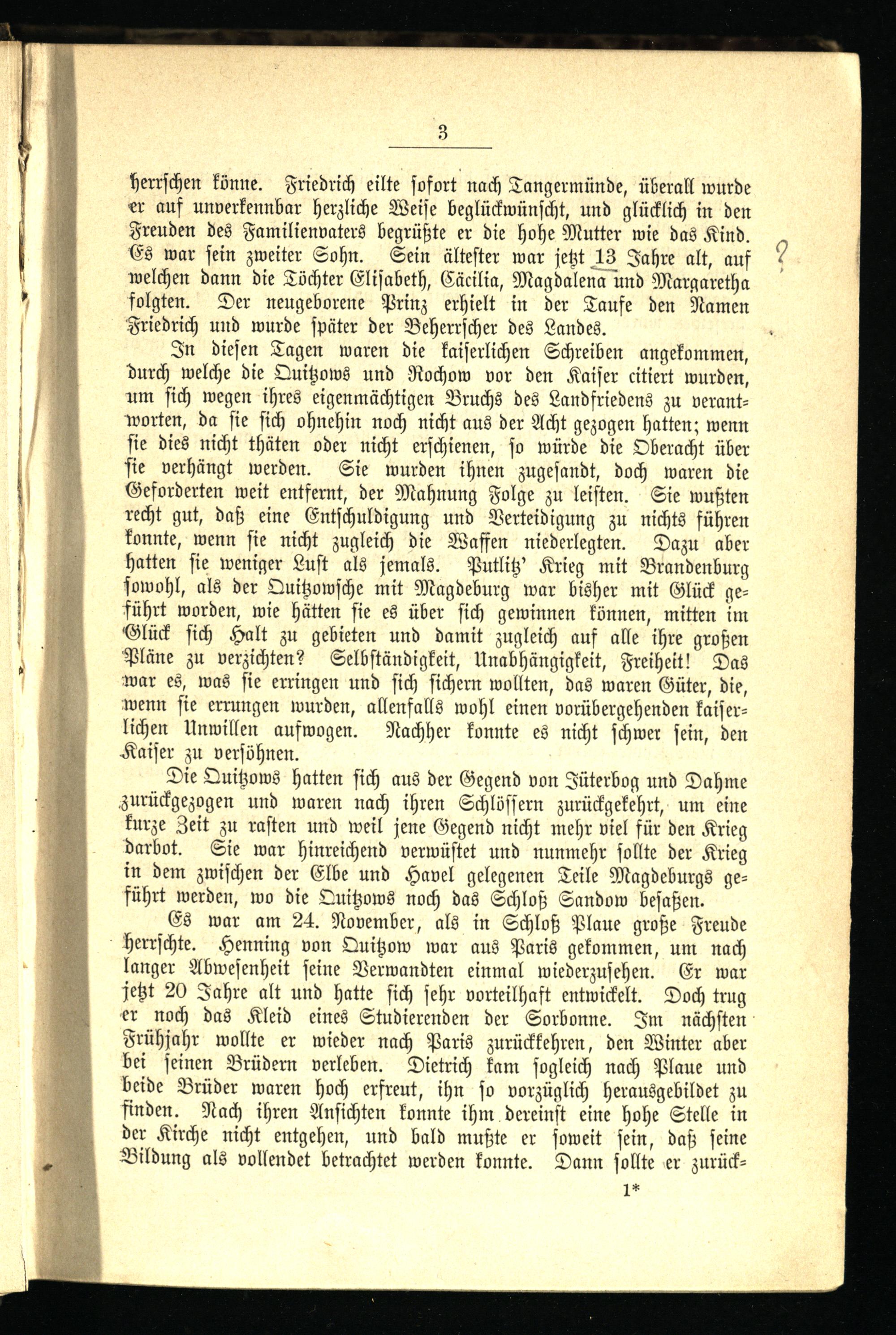 3

herrschen könne. Friedrich eilte sofort nach Tangermünde, überall wurde er auf unverkennbar herzliche Weise beglückwünscht, und glücklich in den Freuden des Familienvaters begrüßte er die hohe Mutter wie das Kind. Es war sein zweiter Sohn. Sein ältester war jetzt 13 Jahre alt, auf welchen dann die Töchter Elisabeth, Cäcilia, Magdalena und Margaretha folgten. Der neugeborene Prinz erhielt in der Taufe den Namen Friedrich und wurde später der Beherrscher des Landes.

?

In diesen Tagen waren die kaiserlichen Schreiben angekommen, durch welche die Quitzows und Rochow vor den Kaiser citiert wurden, um sich wegen ihres eigenmächtigen Bruchs des Landfriedens zu verantworten, da sie sich ohnehin noch nicht aus der Acht gezogen hatten; wenn sie dies nicht thäten oder nicht erschienen, so würde die Oberacht über sie verhängt werden. Sie wurden ihnen zugesandt, doch waren die Geforderten weit entfernt, der Mahnung Folge zu leisten. Sie wußten recht gut, daß eine Entschuldigung und Verteidigung zu nichts führen konnte, wenn sie nicht zugleich die Waffen niederlegten. Dazu aber hatten sie weniger Lust als jemals. Putlitz' Krieg mit Brandenburg sowohl, als der Quitzowsche mit Magdeburg war bisher mit Glück geführt worden, wie hätten sie es über sich gewinnen können, mitten im Glück sich Halt zu gebieten und damit zugleich auf alle ihre großen Pläne zu verzichten? Selbständigkeit, Unabhängigkeit, Freiheit! Das war es, was sie erringen und sich sichern wollten, das waren Güter, die, wenn sie errungen wurden, allenfalls wohl einen vorübergehenden kaiserlichen Unwillen aufwogen. Nachher konnte es nicht schwer sein, den Kaiser zu versöhnen.

Die Quitzows hatten sich aus der Gegend von Jüterbog und Dahme zurückgezogen und waren nach ihren Schlössern zurückgekehrt, um eine kurze Zeit zu rasten und weil jene Gegend nicht mehr viel für den Krieg darbot. Sie war hinreichend verwüstet und nunmehr sollte der Krieg in dem zwischen der Elbe und Havel gelegenen Teile Magdeburgs geführt werden, wo die Quitzows noch das Schloß Sandow besaßen.

Es war am 24. November, als in Schloß Plaue große Freude herrschte. Henning von Quitzow war aus Paris gekommen, um nach langer Abwesenheit seine Verwandten einmal wiederzusehen. Er war jetzt 20 Jahre alt und hatte sich sehr vorteilhaft entwickelt. Doch trug er noch das Kleid eines Studierenden der Sorbonne. Im nächsten Frühjahr wollte er wieder nach Paris zurückkehren, den Winter aber bei seinen Brüdern verleben. Dietrich kam sogleich nach Plaue und beide Brüder waren hoch erfreut, ihn so vorzüglich herausgebildet zu finden. Nach ihren Ansichten konnte ihm dereinst eine hohe Stelle in der Kirche nicht entgehen, und bald mußte er soweit sein, daß seine Bildung als vollendet betrachtet werden konnte. Dann sollte er zurück=

1*